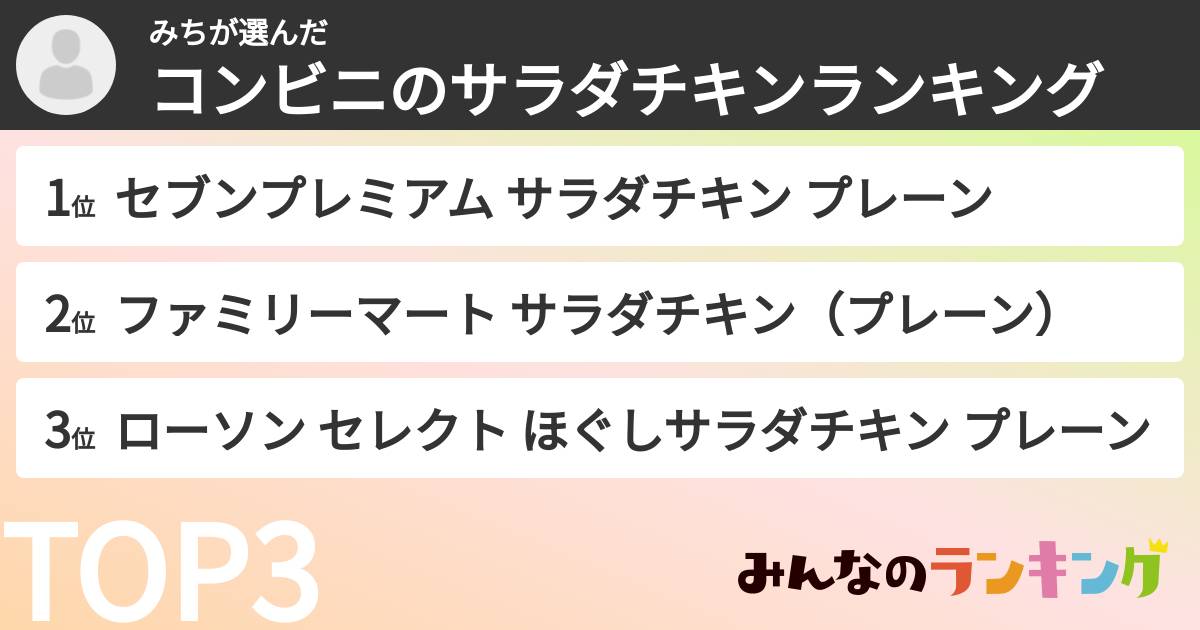 みちが選んだ
コンビニのサラダチキンランキング

1位 セブンプレミアム サラダチキン プレーン

2位 ファミリーマート サラダチキン（プレーン）

3位 ローソン セレクト ほぐしサラダチキン プレーン

TOP3

みんなのランキング